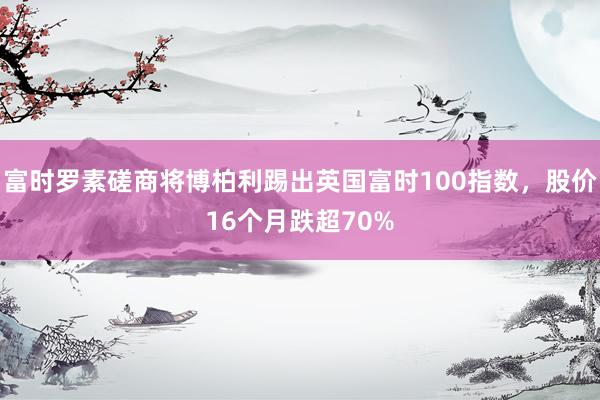 富时罗素磋商将博柏利踢出英国富时100指数，股价16个月跌超70%